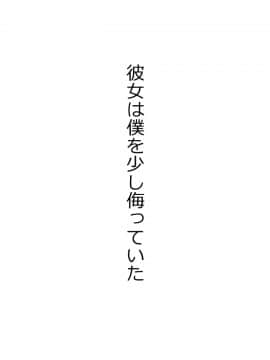 彼女は僕を少し侮っていた